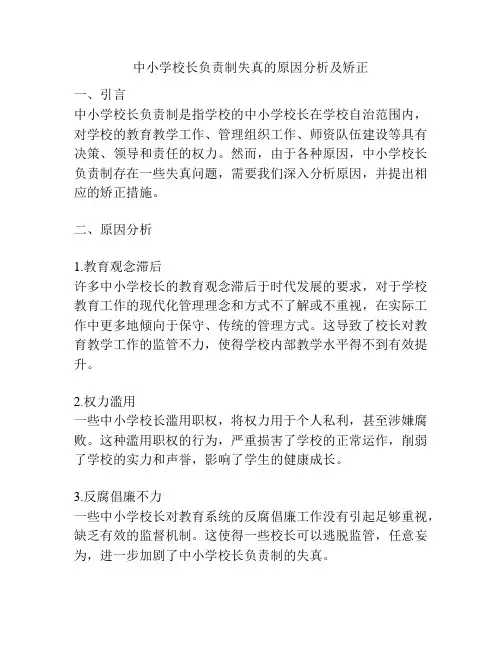 中小学校长负责制失真的原因分析及矫正

一、引言
中小学校长负责制是指学校的中小学校长在学校自治范围内，对学校的教育教学工作、管理组织工作、师资队伍建设等具有决策、领导和责任的权力。然而，由于各种原因，中小学校长负责制存在一些失真问题，需要我们深入分析原因，并提出相应的矫正措施。

二、原因分析

1.教育观念滞后
许多中小学校长的教育观念滞后于时代发展的要求，对于学校教育工作的现代化管理理念和方式不了解或不重视，在实际工作中更多地倾向于保守、传统的管理方式。这导致了校长对教育教学工作的监管不力，使得学校内部教学水平得不到有效提升。

2.权力滥用
一些中小学校长滥用职权，将权力用于个人私利，甚至涉嫌腐败。这种滥用职权的行为，严重损害了学校的正常运作，削弱了学校的实力和声誉，影响了学生的健康成长。

3.反腐倡廉不力
一些中小学校长对教育系统的反腐倡廉工作没有引起足够重视，缺乏有效的监督机制。这使得一些校长可以逃脱监管，任意妄为，进一步加剧了中小学校长负责制的失真。